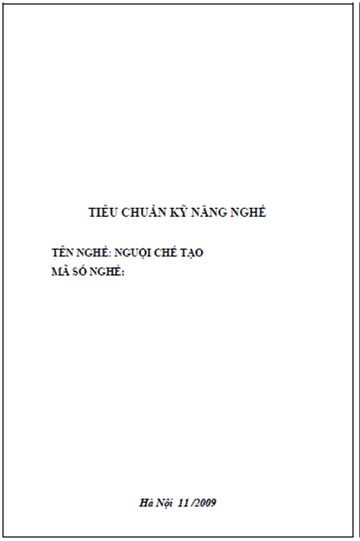 TIÊU CHUẨN KỸ NĂNG NGHỀ

TÊN NGHỀ: NGUỘI CHẾ TẠO
MÃ SỐ NGHỀ:

Hà Nội 11 /2009